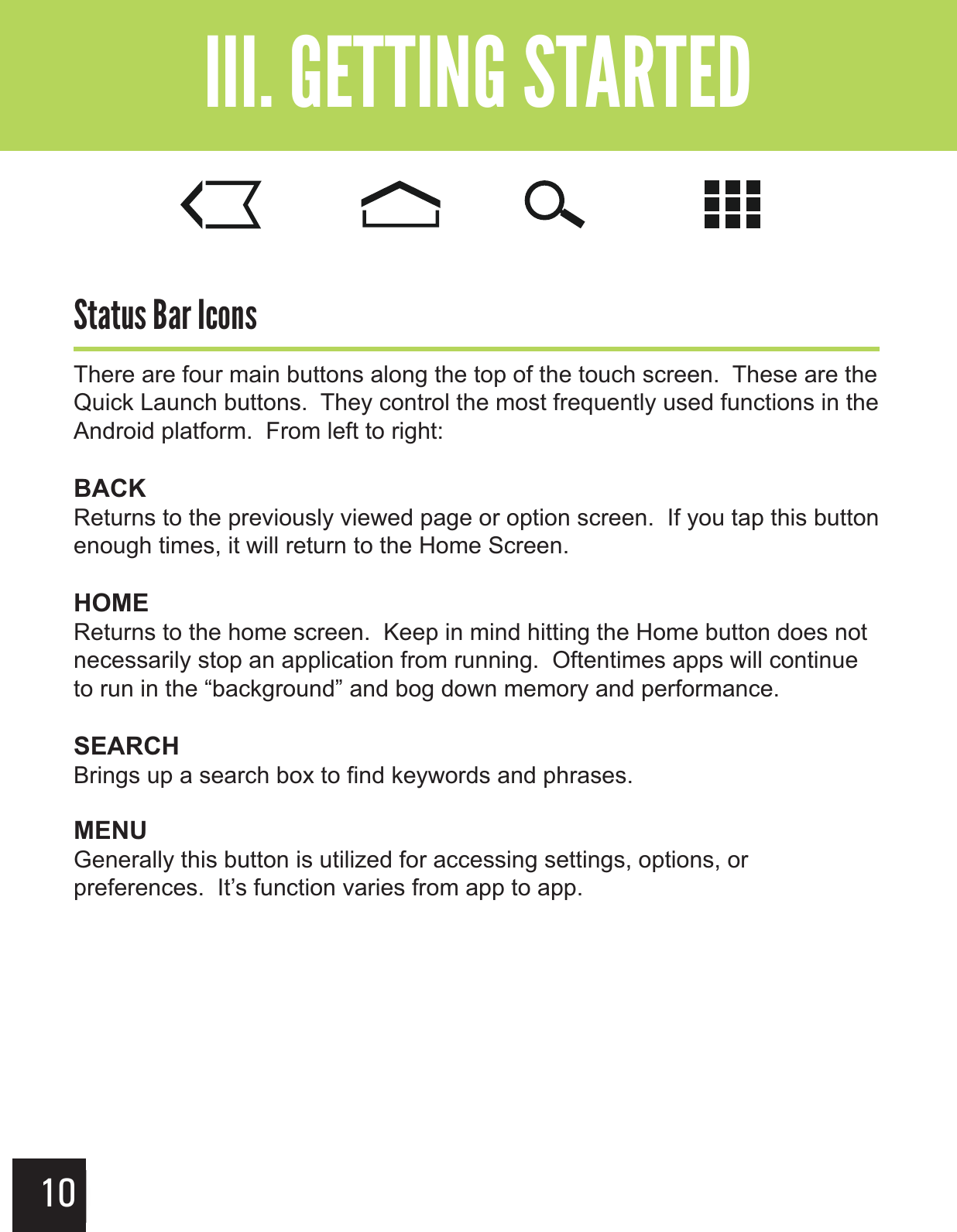 III. GETTING STARTED

Status Bar Icons

There are four main buttons along the top of the touch screen. These are the Quick Launch buttons. They control the most frequently used functions in the Android platform. From left to right:

BACK
Returns to the previously viewed page or option screen. If you tap this button enough times, it will return to the Home Screen.

HOME
Returns to the home screen. Keep in mind hitting the Home button does not necessarily stop an application from running. Oftentimes apps will continue to run in the “background” and bog down memory and performance.

SEARCH
Brings up a search box to find keywords and phrases.

MENU
Generally this button is utilized for accessing settings, options, or preferences. It’s function varies from app to app.

10